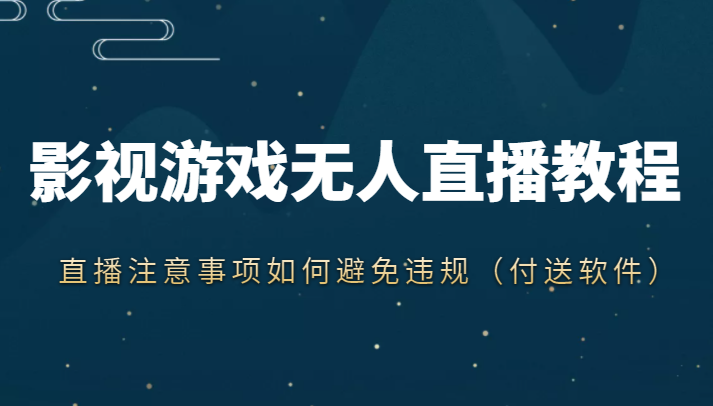 影视游戏无人直播教程

直播注意事项如何避免违规（付送软件）